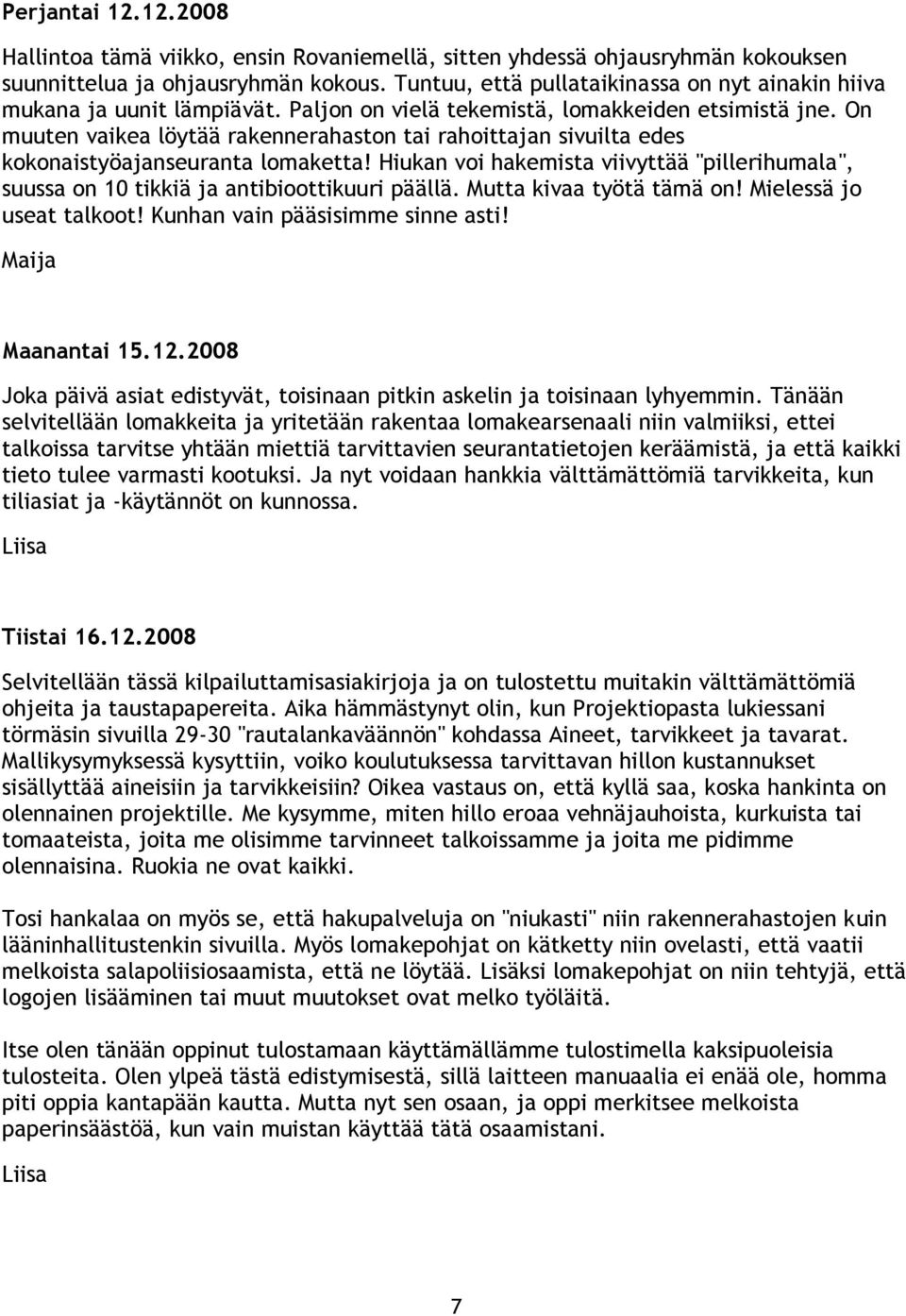 Perjantai 12.12.2008

Hallintoa tämä viikko, ensin Rovaniemellä, sitten yhdessä ohjausryhmän kokouksen suunnittelua ja ohjausryhmän kokous. Tuntuu, että pullataikinassa on nyt ainakin hiiva mukana ja uunit lämpiävät. Paljon on vielä tekemistä, lomakkeiden etsimistä jne. On muuten vaikea löytää rakennerahaston tai rahoittajan sivuilta edes kokonaistyöajanseuranta lomaketta! Hiukan voi hakemista viivyttää "pillerihumala", suussa on 10 tikkiä ja antibioottikuuri päällä. Mutta kivaa työtä tämä on! Mielessä jo useat talkoot! Kunhan vain pääsisimme sinne asti!

Maija

Maanantai 15.12.2008

Joka päivä asiat edistyvät, toisinaan pitkin askelin ja toisinaan lyhyemmin. Tänään selvitellään lomakkeita ja yritetään rakentaa lomakearsenaali niin valmiiksi, ettei talkoissa tarvitse yhtään miettiä tarvittavien seurantatietojen keräämistä, ja että kaikki tieto tulee varmasti kootuksi. Ja nyt voidaan hankkia välttämättömiä tarvikkeita, kun tiliasiat ja -käytännöt on kunnossa.

Liisa

Tiistai 16.12.2008

Selvitellään tässä kilpailuttamisasiakirjoja ja on tulostettu muitakin välttämättömiä ohjeita ja taustapapereita. Aika hämmästynyt olin, kun Projektiopasta lukiessani törmäsin sivuilla 29-30 "rautalankaväännön" kohdassa Aineet, tarvikkeet ja tavarat. Mallikysymyksessä kysyttiin, voiko koulutuksessa tarvittavan hillon kustannukset sisällyttää aineisiin ja tarvikkeisiin? Oikea vastaus on, että kyllä saa, koska hankinta on olennainen projektille. Me kysymme, miten hillo eroaa vehnäjauhoista, kurkuista tai tomaateista, joita me olisimme tarvinneet talkoissamme ja joita me pidimme olennaisina. Ruokia ne ovat kaikki.

Tosi hankalaa on myös se, että hakupalveluja on "niukasti" niin rakennerahastojen kuin lääninhallitustenkin sivuilla. Myös lomakepohjat on kätketty niin ovelasti, että vaatii melkoista salapoliisiosaamista, että ne löytää. Lisäksi lomakepohjat on niin tehtyjä, että logojen lisääminen tai muut muutokset ovat melko työläitä.

Itse olen tänään oppinut tulostamaan käyttämällämme tulostimella kaksipuoleisia tulosteita. Olen ylpeä tästä edistymisestä, sillä laitteen manuaalia ei enää ole, homma piti oppia kantapään kautta. Mutta nyt sen osaan, ja oppi merkitsee melkoista paperinsäästöä, kun vain muistan käyttää tätä osaamistani.

Liisa

7